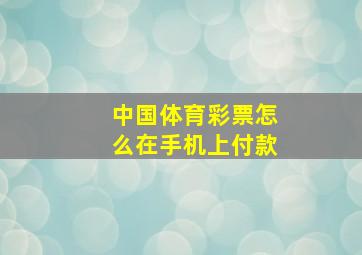 中国体育彩票怎么在手机上付款